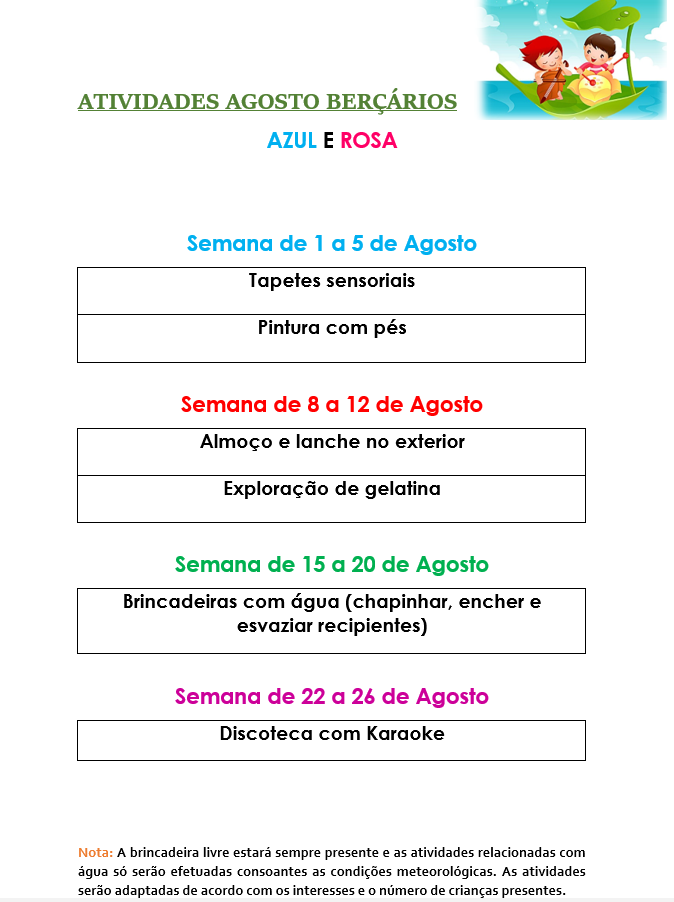 ATIVIDADES AGOSTO BERÇÁRIOS

AZUL E ROSA

Semana de 1 a 5 de Agosto

| Tapetes sensoriais |
|---|
| Pintura com pés |

Semana de 8 a 12 de Agosto

| Almoço e lanche no exterior |
|---|
| Exploração de gelatina |

Semana de 15 a 20 de Agosto

| Brincadeiras com água (chapinhar, encher e esvaziar recipientes) |
|---|

Semana de 22 a 26 de Agosto

| Discoteca com Karaoke |
|---|

Nota: A brincadeira livre estará sempre presente e as atividades relacionadas com água só serão efetuadas consoantes as condições meteorológicas. As atividades serão adaptadas de acordo com os interesses e o número de crianças presentes.